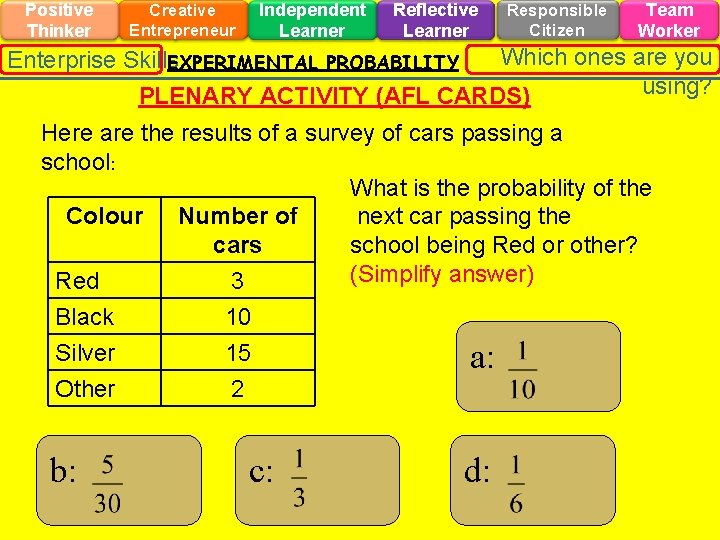 Positive Thinker
Creative Entrepreneur
Independent Learner
Reflective Learner
Responsible Citizen
Team Worker

Enterprise Skill
EXPERIMENTAL PROBABILITY
Which ones are you using?

PLENARY ACTIVITY (AFL CARDS)

Here are the results of a survey of cars passing a school:

| Colour | Number of cars |
|---|---|
| Red | 3 |
| Black | 10 |
| Silver | 15 |
| Other | 2 |

What is the probability of the next car passing the school being Red or other? (Simplify answer)

a: $\frac{1}{10}$

b: $\frac{5}{30}$

c: $\frac{1}{3}$

d: $\frac{1}{6}$